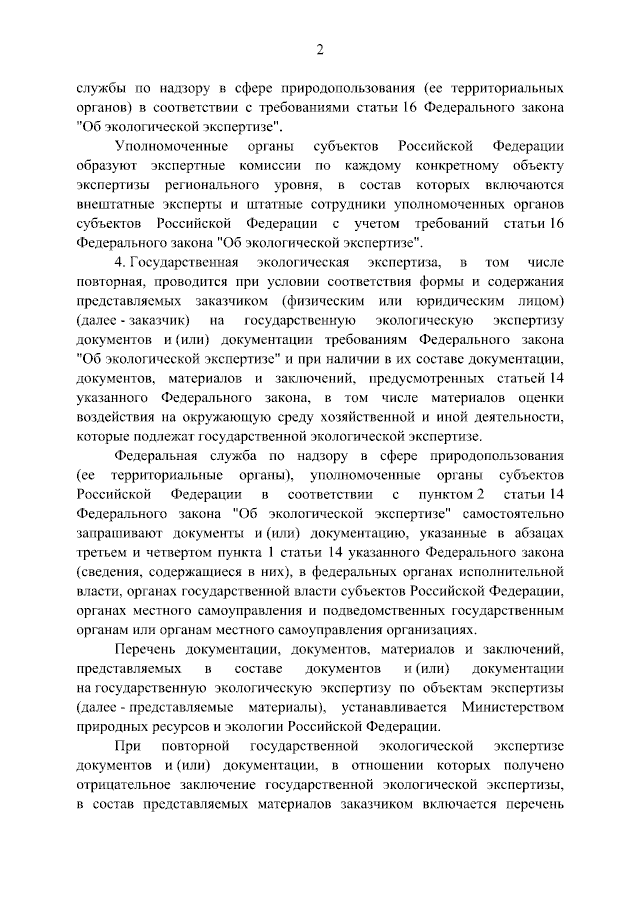 2

службы по надзору в сфере природопользования (ее территориальных органов) в соответствии с требованиями статьи 16 Федерального закона "Об экологической экспертизе".

Уполномоченные органы субъектов Российской Федерации образуют экспертные комиссии по каждому конкретному объекту экспертизы регионального уровня, в состав которых включаются внештатные эксперты и штатные сотрудники уполномоченных органов субъектов Российской Федерации с учетом требований статьи 16 Федерального закона "Об экологической экспертизе".

4. Государственная экологическая экспертиза, в том числе повторная, проводится при условии соответствия формы и содержания представляемых заказчиком (физическим или юридическим лицом) (далее - заказчик) на государственную экологическую экспертизу документов и (или) документации требованиям Федерального закона "Об экологической экспертизе" и при наличии в их составе документации, документов, материалов и заключений, предусмотренных статьей 14 указанного Федерального закона, в том числе материалов оценки воздействия на окружающую среду хозяйственной и иной деятельности, которые подлежат государственной экологической экспертизе.

Федеральная служба по надзору в сфере природопользования (ее территориальные органы), уполномоченные органы субъектов Российской Федерации в соответствии с пунктом 2 статьи 14 Федерального закона "Об экологической экспертизе" самостоятельно запрашивают документы и (или) документацию, указанные в абзацах третьем и четвертом пункта 1 статьи 14 указанного Федерального закона (сведения, содержащиеся в них), в федеральных органах исполнительной власти, органах государственной власти субъектов Российской Федерации, органах местного самоуправления и подведомственных государственным органам или органам местного самоуправления организациях.

Перечень документации, документов, материалов и заключений, представляемых в составе документов и (или) документации на государственную экологическую экспертизу по объектам экспертизы (далее - представляемые материалы), устанавливается Министерством природных ресурсов и экологии Российской Федерации.

При повторной государственной экологической экспертизе документов и (или) документации, в отношении которых получено отрицательное заключение государственной экологической экспертизы, в состав представляемых материалов заказчиком включается перечень